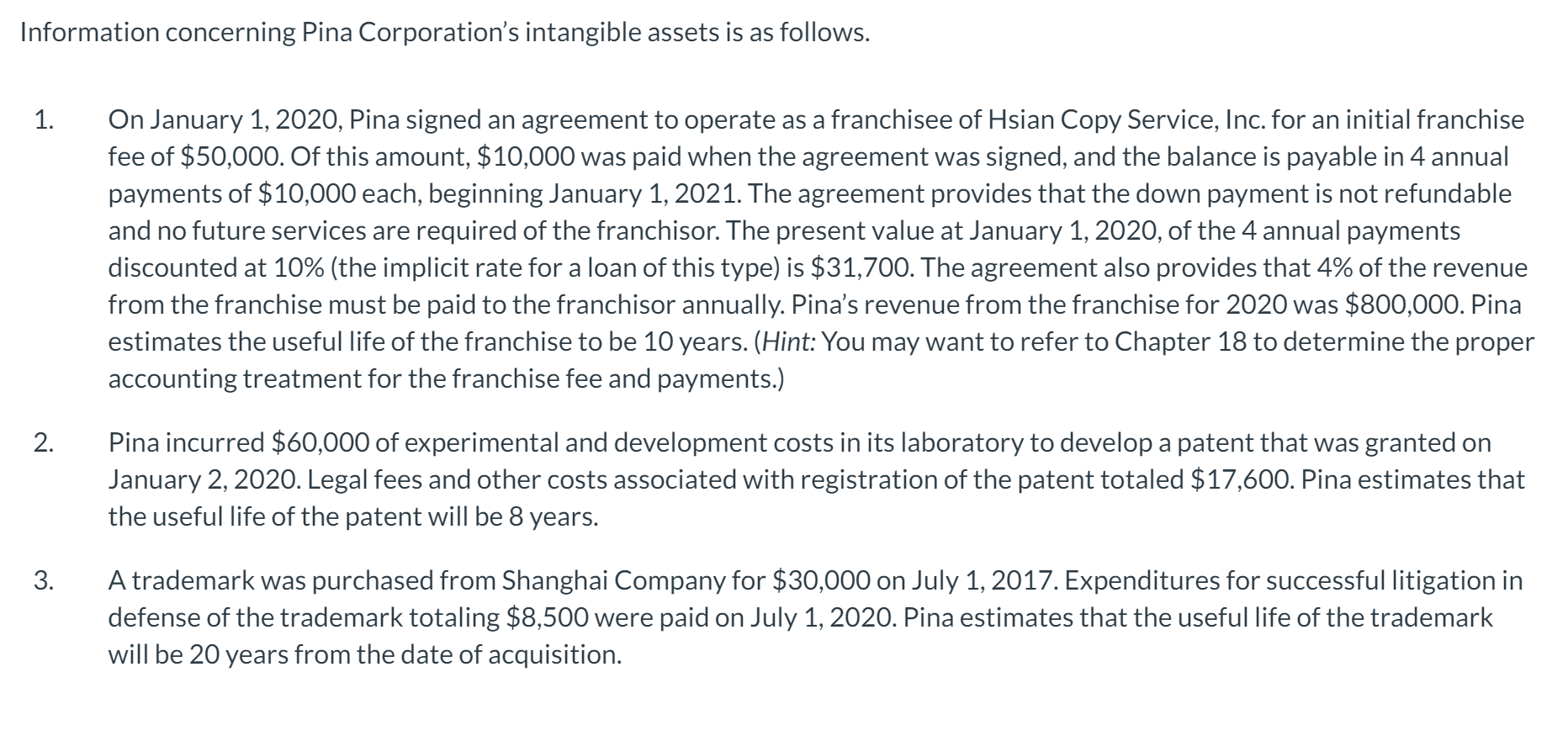 Information concerning Pina Corporation's intangible assets is as follows.

1. On January 1, 2020, Pina signed an agreement to operate as a franchisee of Hsian Copy Service, Inc. for an initial franchise fee of \$50,000. Of this amount, \$10,000 was paid when the agreement was signed, and the balance is payable in 4 annual payments of \$10,000 each, beginning January 1, 2021. The agreement provides that the down payment is not refundable and no future services are required of the franchisor. The present value at January 1, 2020, of the 4 annual payments discounted at 10% (the implicit rate for a loan of this type) is \$31,700. The agreement also provides that 4% of the revenue from the franchise must be paid to the franchisor annually. Pina's revenue from the franchise for 2020 was \$800,000. Pina estimates the useful life of the franchise to be 10 years. (Hint: You may want to refer to Chapter 18 to determine the proper accounting treatment for the franchise fee and payments.)

2. Pina incurred \$60,000 of experimental and development costs in its laboratory to develop a patent that was granted on January 2, 2020. Legal fees and other costs associated with registration of the patent totaled \$17,600. Pina estimates that the useful life of the patent will be 8 years.

3. A trademark was purchased from Shanghai Company for \$30,000 on July 1, 2017. Expenditures for successful litigation in defense of the trademark totaling \$8,500 were paid on July 1, 2020. Pina estimates that the useful life of the trademark will be 20 years from the date of acquisition.